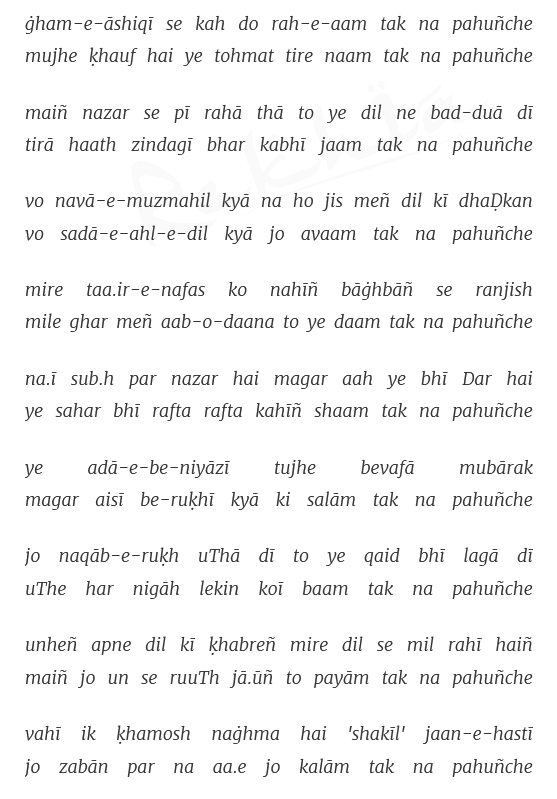 ġham-e-āshiqī se kah do rah-e-aam tak na pahuñche
mujhe ḳhauf hai ye tohmat tire naam tak na pahuñche

maiñ nazar se pī rahā thā to ye dil ne bad-duā dī
tirā haath zindagī bhar kabhī jaam tak na pahuñche

vo navā-e-muzmahil kyā na ho jis meñ dil kī dhaḌkan
vo sadā-e-ahl-e-dil kyā jo avaam tak na pahuñche

mire taa.ir-e-nafas ko nahīñ bāġhbāñ se ranjish
mile ghar meñ aab-o-daana to ye daam tak na pahuñche

na.ī sub.h par nazar hai magar aah ye bhī Dar hai
ye sahar bhī rafta rafta kahīñ shaam tak na pahuñche

ye adā-e-be-niyāzī tujhe bevafā mubārak
magar aisī be-ruḳhī kyā ki salām tak na pahuñche

jo naqāb-e-ruḳh uThā dī to ye qaid bhī lagā dī
uThe har nigāh lekin koī baam tak na pahuñche

unheñ apne dil kī ḳhabreñ mire dil se mil rahī haiñ
maiñ jo un se ruuTh jā.ūñ to payām tak na pahuñche

vahī ik ḳhamosh naġhma hai 'shakīl' jaan-e-hastī
jo zabān par na aa.e jo kalām tak na pahuñche